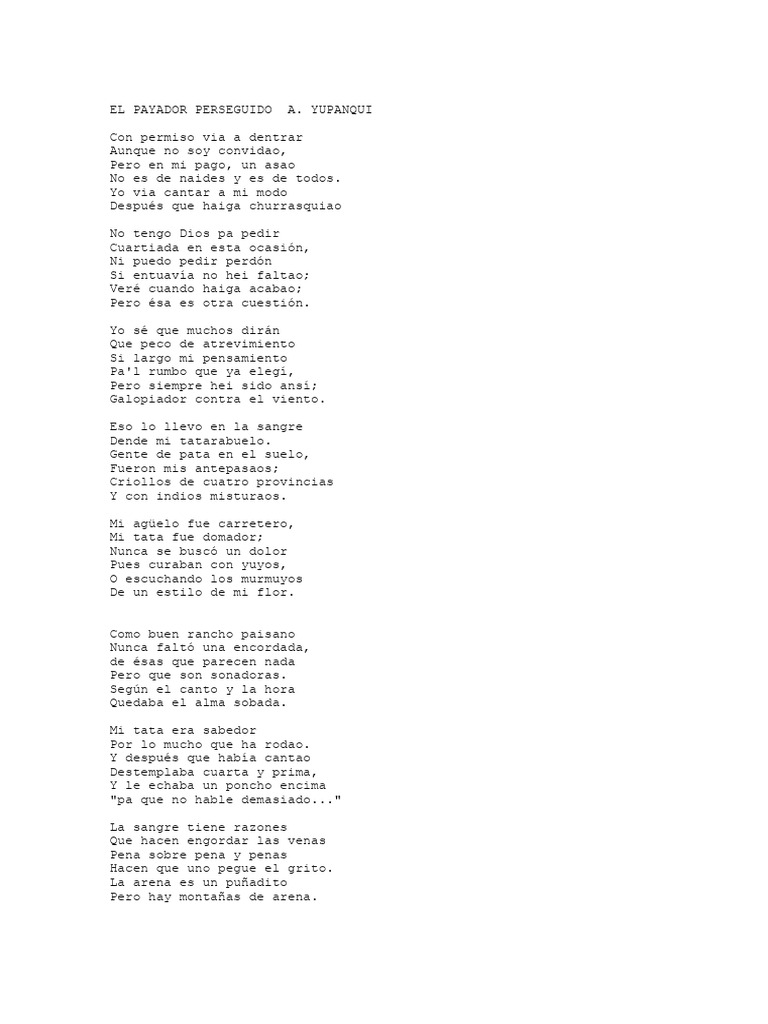 EL PAYADOR PERSEGUIDO  A. YUPANQUI

Con permiso via a dentrar
Aunque no soy convidao,
Pero en mi pago, un asao
No es de naides y es de todos.
Yo via cantar a mi modo
Después que haiga churrasquiao

No tengo Dios pa pedir
Cuartiada en esta ocasión,
Ni puedo pedir perdón
Si entuavía no hei faltao;
Veré cuando haiga acabao;
Pero ésa es otra cuestión.

Yo sé que muchos dirán
Que peco de atrevimiento
Si largo mi pensamiento
Pa'l rumbo que ya elegí,
Pero siempre hei sido ansí;
Galopiador contra el viento.

Eso lo llevo en la sangre
Dende mi tatarabuelo.
Gente de pata en el suelo,
Fueron mis antepasaos;
Criollos de cuatro provincias
Y con indios misturaos.

Mi agüelo fue carretero,
Mi tata fue domador;
Nunca se buscó un dolor
Pues curaban con yuyos,
O escuchando los murmuyos
De un estilo de mi flor.

Como buen rancho paisano
Nunca faltó una encordada,
de ésas que parecen nada
Pero que son sonadoras.
Según el canto y la hora
Quedaba el alma sobada.

Mi tata era sabedor
Por lo mucho que ha rodao.
Y después que había cantao
Destemplaba cuarta y prima,
Y le echaba un poncho encima
"pa que no hable demasiado..."

La sangre tiene razones
Que hacen engordar las venas
Pena sobre pena y penas
Hacen que uno pegue el grito.
La arena es un puñadito
Pero hay montañas de arena.